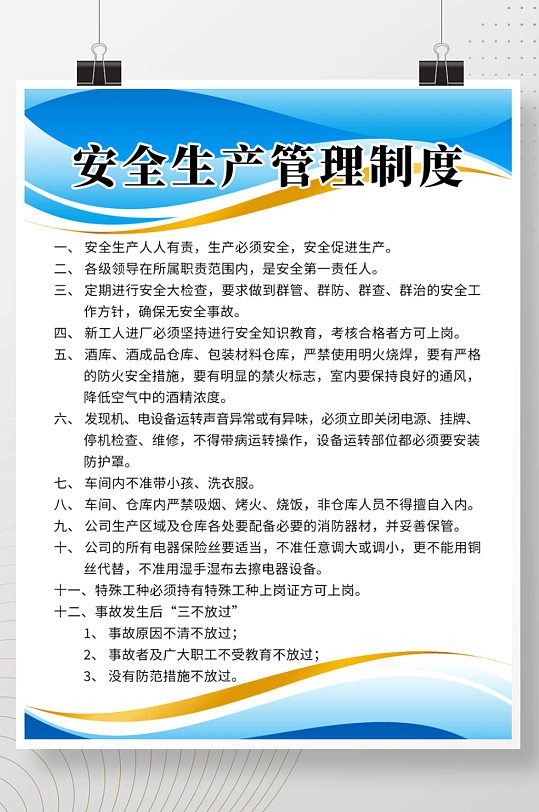 安全生产管理制度

一、安全生产人人有责，生产必须安全，安全促进生产。

二、各级领导在所属职责范围内，是安全第一责任人。

三、定期进行安全大检查，要求做到群管、群防、群查、群治的安全工作方针，确保无安全事故。

四、新工人进厂必须坚持进行安全知识教育，考核合格者方可上岗。

五、酒库、酒成品仓库、包装材料仓库，严禁使用明火烧焊，要有严格的防火安全措施，要有明显的禁火标志，室内要保持良好的通风，降低空气中的酒精浓度。

六、发现机、电设备运转声音异常或有异味，必须立即关闭电源、挂牌、停机检查、维修，不得带病运转操作，设备运转部位都必须要安装防护罩。

七、车间内不准带小孩、洗衣服。

八、车间、仓库内严禁吸烟、烤火、烧饭，非仓库人员不得擅自入内。

九、公司生产区域及仓库各处要配备必要的消防器材，并妥善保管。

十、公司的所有电器保险丝要适当，不准任意调大或调小，更不能用铜丝代替，不准用湿手湿布去擦电器设备。

十一、特殊工种必须持有特殊工种上岗证方可上岗。

十二、事故发生后“三不放过”

1、事故原因不清不放过；

2、事故者及广大职工不受教育不放过；

3、没有防范措施不放过。